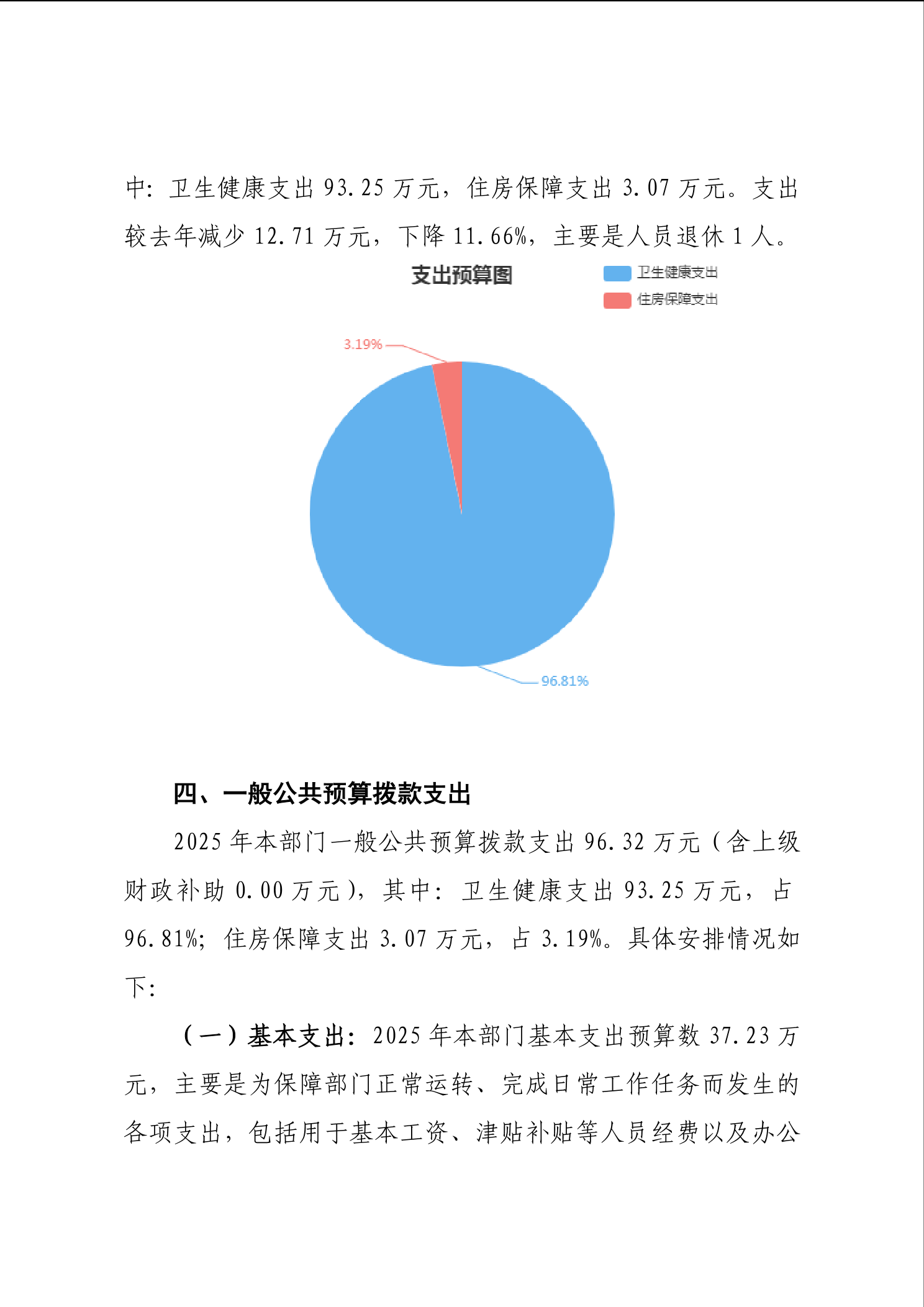 中：卫生健康支出 93.25 万元，住房保障支出 3.07 万元。支出较去年减少 12.71 万元，下降 11.66%，主要是人员退休 1 人。

支出预算图

卫生健康支出
住房保障支出

3.19%

96.81%

四、一般公共预算拨款支出

2025 年本部门一般公共预算拨款支出 96.32 万元（含上级财政补助 0.00 万元），其中：卫生健康支出 93.25 万元，占 96.81%；住房保障支出 3.07 万元，占 3.19%。具体安排情况如下：

（一）基本支出：2025 年本部门基本支出预算数 37.23 万元，主要是为保障部门正常运转、完成日常工作任务而发生的各项支出，包括用于基本工资、津贴补贴等人员经费以及办公